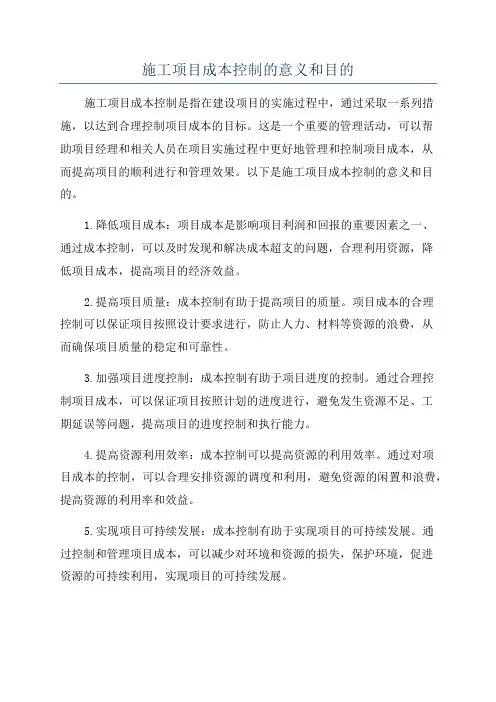 施工项目成本控制的意义和目的

施工项目成本控制是指在建设项目的实施过程中，通过采取一系列措施，以达到合理控制项目成本的目标。这是一个重要的管理活动，可以帮助项目经理和相关人员在项目实施过程中更好地管理和控制项目成本，从而提高项目的顺利进行和管理效果。以下是施工项目成本控制的意义和目的。

1.降低项目成本：项目成本是影响项目利润和回报的重要因素之一、通过成本控制，可以及时发现和解决成本超支的问题，合理利用资源，降低项目成本，提高项目的经济效益。

2.提高项目质量：成本控制有助于提高项目的质量。项目成本的合理控制可以保证项目按照设计要求进行，防止人力、材料等资源的浪费，从而确保项目质量的稳定和可靠性。

3.加强项目进度控制：成本控制有助于项目进度的控制。通过合理控制项目成本，可以保证项目按照计划的进度进行，避免发生资源不足、工期延误等问题，提高项目的进度控制和执行能力。

4.提高资源利用效率：成本控制可以提高资源的利用效率。通过对项目成本的控制，可以合理安排资源的调度和利用，避免资源的闲置和浪费，提高资源的利用率和效益。

5.实现项目可持续发展：成本控制有助于实现项目的可持续发展。通过控制和管理项目成本，可以减少对环境和资源的损失，保护环境，促进资源的可持续利用，实现项目的可持续发展。